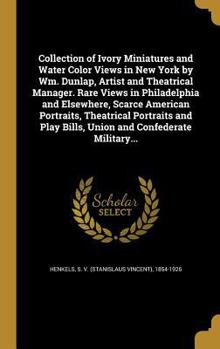 Collection of Ivory Miniatures and Water Color Views in New York by Wm. Dunlap, Artist and Theatrical Manager. Rare Views in Philadelphia and Elsewhere, Scarce American Portraits, Theatrical Portraits and Play Bills, Union and Confederate Military...

Scholar SELECT

HENKELS, S. V. (STANISLAUS VINCENT), 1854-1926